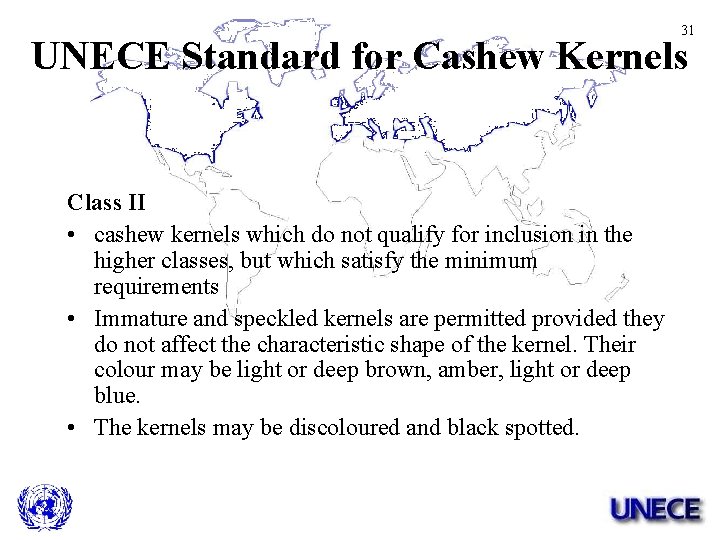 31

UNECE Standard for Cashew Kernels

Class II

• cashew kernels which do not qualify for inclusion in the higher classes, but which satisfy the minimum requirements

• Immature and speckled kernels are permitted provided they do not affect the characteristic shape of the kernel. Their colour may be light or deep brown, amber, light or deep blue.

• The kernels may be discoloured and black spotted.

UNECE